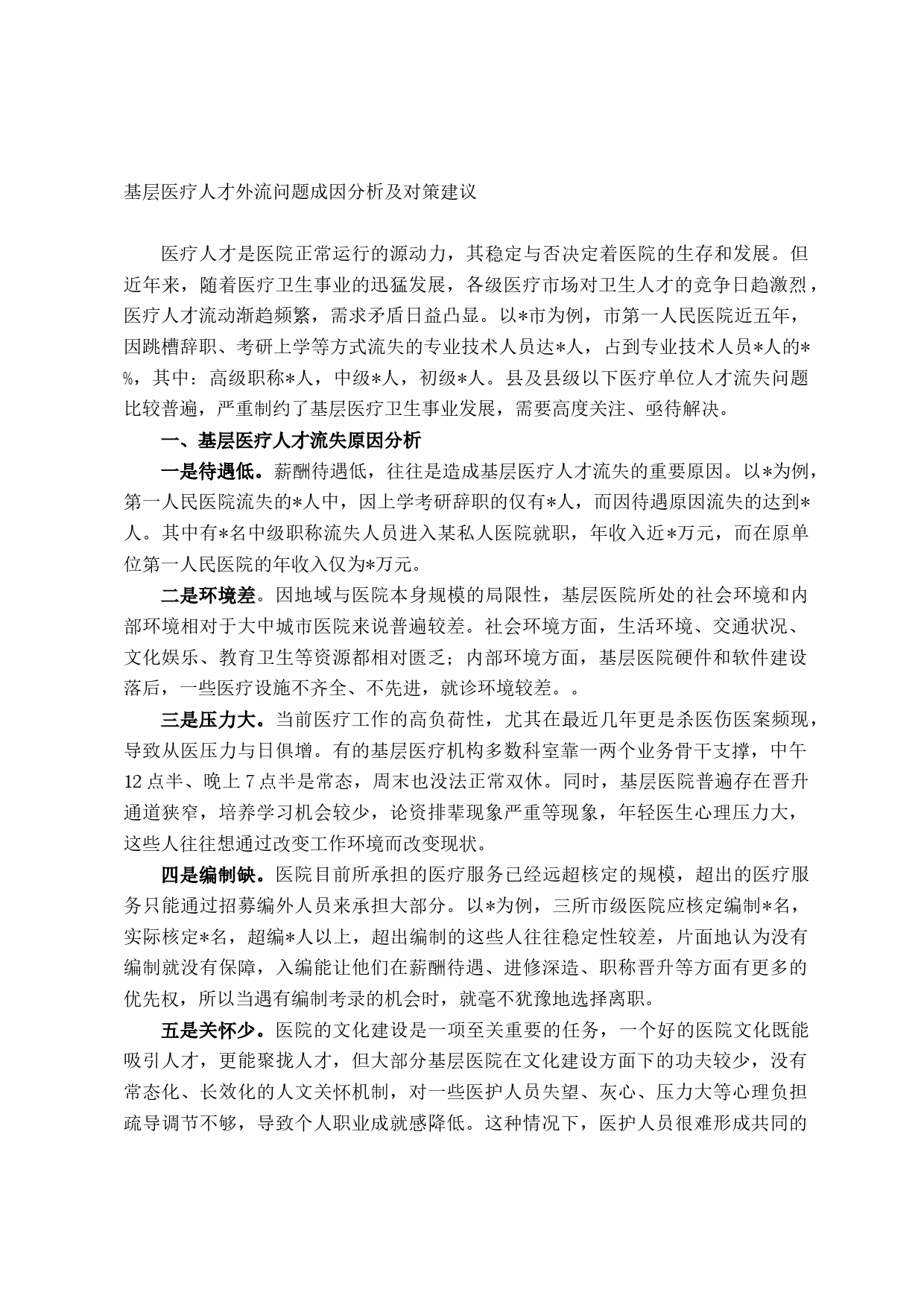 基层医疗人才外流问题成因分析及对策建议

医疗人才是医院正常运行的源动力，其稳定与否决定着医院的生存和发展。但近年来，随着医疗卫生事业的迅猛发展，各级医疗市场对卫生人才的竞争日趋激烈，医疗人才流动渐趋频繁，需求矛盾日益凸显。以*市为例，市第一人民医院近五年，因跳槽辞职、考研上学等方式流失的专业技术人员达*人，占到专业技术人员*人的*%，其中：高级职称*人，中级*人，初级*人。县及县级以下医疗单位人才流失问题比较普遍，严重制约了基层医疗卫生事业发展，需要高度关注、亟待解决。

一、基层医疗人才流失原因分析

一是待遇低。薪酬待遇低，往往是造成基层医疗人才流失的重要原因。以*为例，第一人民医院流失的*人中，因上学考研辞职的仅有*人，而因待遇原因流失的达到*人。其中有*名中级职称流失人员进入某私人医院就职，年收入近*万元，而在原单位第一人民医院的年收入仅为*万元。

二是环境差。因地域与医院本身规模的局限性，基层医院所处的社会环境和内部环境相对于大中城市医院来说普遍较差。社会环境方面，生活环境、交通状况、文化娱乐、教育卫生等资源都相对匮乏；内部环境方面，基层医院硬件和软件建设落后，一些医疗设施不齐全、不先进，就诊环境较差。。

三是压力大。当前医疗工作的高负荷性，尤其在最近几年更是杀医伤医案频现，导致从医压力与日俱增。有的基层医疗机构多数科室靠一两个业务骨干支撑，中午12点半、晚上7点半是常态，周末也没法正常双休。同时，基层医院普遍存在晋升通道狭窄，培养学习机会较少，论资排辈现象严重等现象，年轻医生心理压力大，这些人往往想通过改变工作环境而改变现状。

四是编制缺。医院目前所承担的医疗服务已经远超核定的规模，超出的医疗服务只能通过招募编外人员来承担大部分。以*为例，三所市级医院应核定编制*名，实际核定*名，超编*人以上，超出编制的这些人往往稳定性较差，片面地认为没有编制就没有保障，入编能让他们在薪酬待遇、进修深造、职称晋升等方面有更多的优先权，所以当遇有编制考录的机会时，就毫不犹豫地选择离职。

五是关怀少。医院的文化建设是一项至关重要的任务，一个好的医院文化既能吸引人才，更能聚拢人才，但大部分基层医院在文化建设方面下的功夫较少，没有常态化、长效化的人文关怀机制，对一些医护人员失望、灰心、压力大等心理负担疏导调节不够，导致个人职业成就感降低。这种情况下，医护人员很难形成共同的